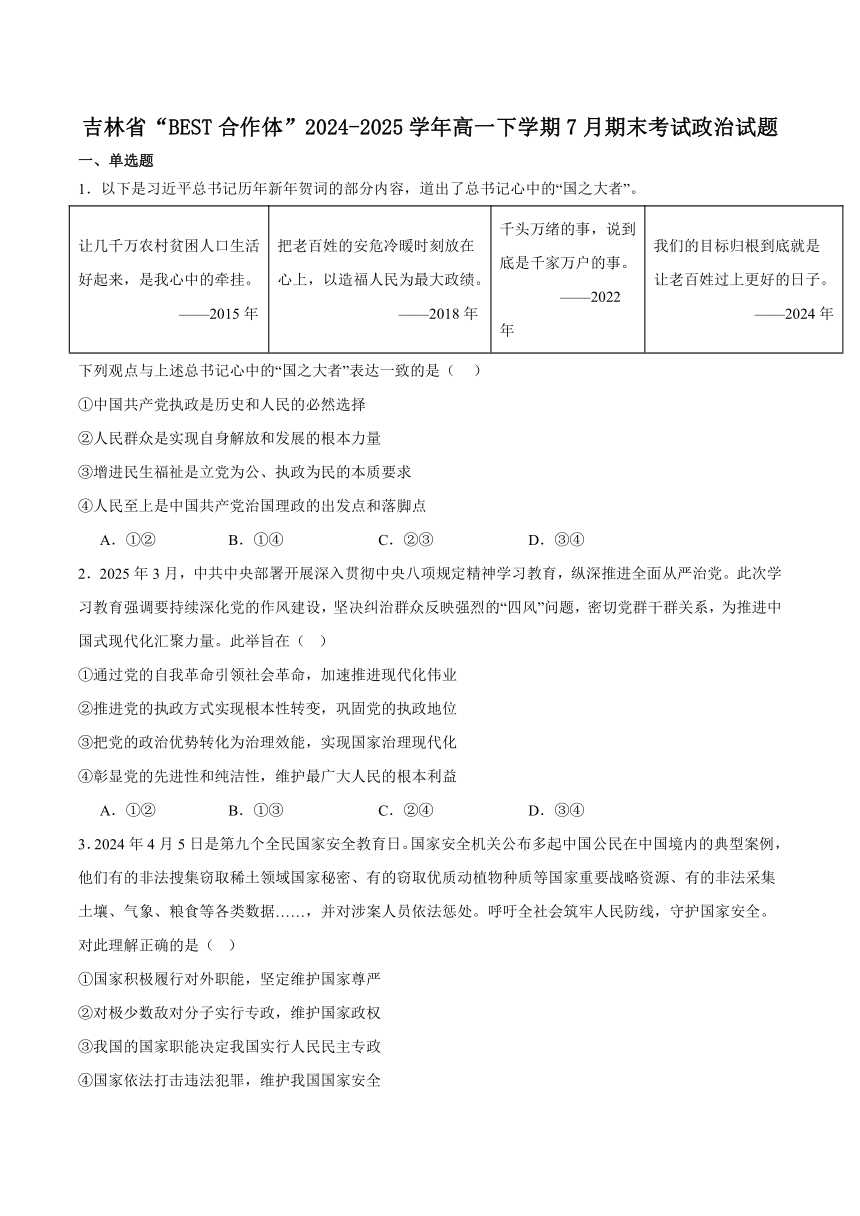 吉林省“BEST合作体”2024-2025学年高一下学期7月期末考试政治试题

一、单选题

1．以下是习近平总书记历年新年贺词的部分内容，道出了总书记心中的“国之大者”。

| 让几千万农村贫困人口生活好起来，是我心中的牵挂。——2015年 | 把老百姓的安危冷暖时刻放在心上，以造福人民为最大政绩。——2018年 | 千头万绪的事，说到底是千家万户的事。——2022年 | 我们的目标归根到底就是让老百姓过上更好的日子。——2024年 |
|---|---|---|---|

下列观点与上述总书记心中的“国之大者”表达一致的是（　）

①中国共产党执政是历史和人民的必然选择

②人民群众是实现自身解放和发展的根本力量

③增进民生福祉是立党为公、执政为民的本质要求

④人民至上是中国共产党治国理政的出发点和落脚点

A．①②　　B．①④　　C．②③　　D．③④

2．2025年3月，中共中央部署开展深入贯彻中央八项规定精神学习教育，纵深推进全面从严治党。此次学习教育强调要持续深化党的作风建设，坚决纠治群众反映强烈的“四风”问题，密切党群干群关系，为推进中国式现代化汇聚力量。此举旨在（　）

①通过党的自我革命引领社会革命，加速推进现代化伟业

②推进党的执政方式实现根本性转变，巩固党的执政地位

③把党的政治优势转化为治理效能，实现国家治理现代化

④彰显党的先进性和纯洁性，维护最广大人民的根本利益

A．①②　　B．①③　　C．②④　　D．③④

3．2024年4月5日是第九个全民国家安全教育日。国家安全机关公布多起中国公民在中国境内的典型案例，他们有的非法搜集窃取稀土领域国家秘密、有的窃取优质动植物种质等国家重要战略资源、有的非法采集土壤、气象、粮食等各类数据……，并对涉案人员依法惩处。呼吁全社会筑牢人民防线，守护国家安全。对此理解正确的是（　）

①国家积极履行对外职能，坚定维护国家尊严

②对极少数敌对分子实行专政，维护国家政权

③我国的国家职能决定我国实行人民民主专政

④国家依法打击违法犯罪，维护我国国家安全